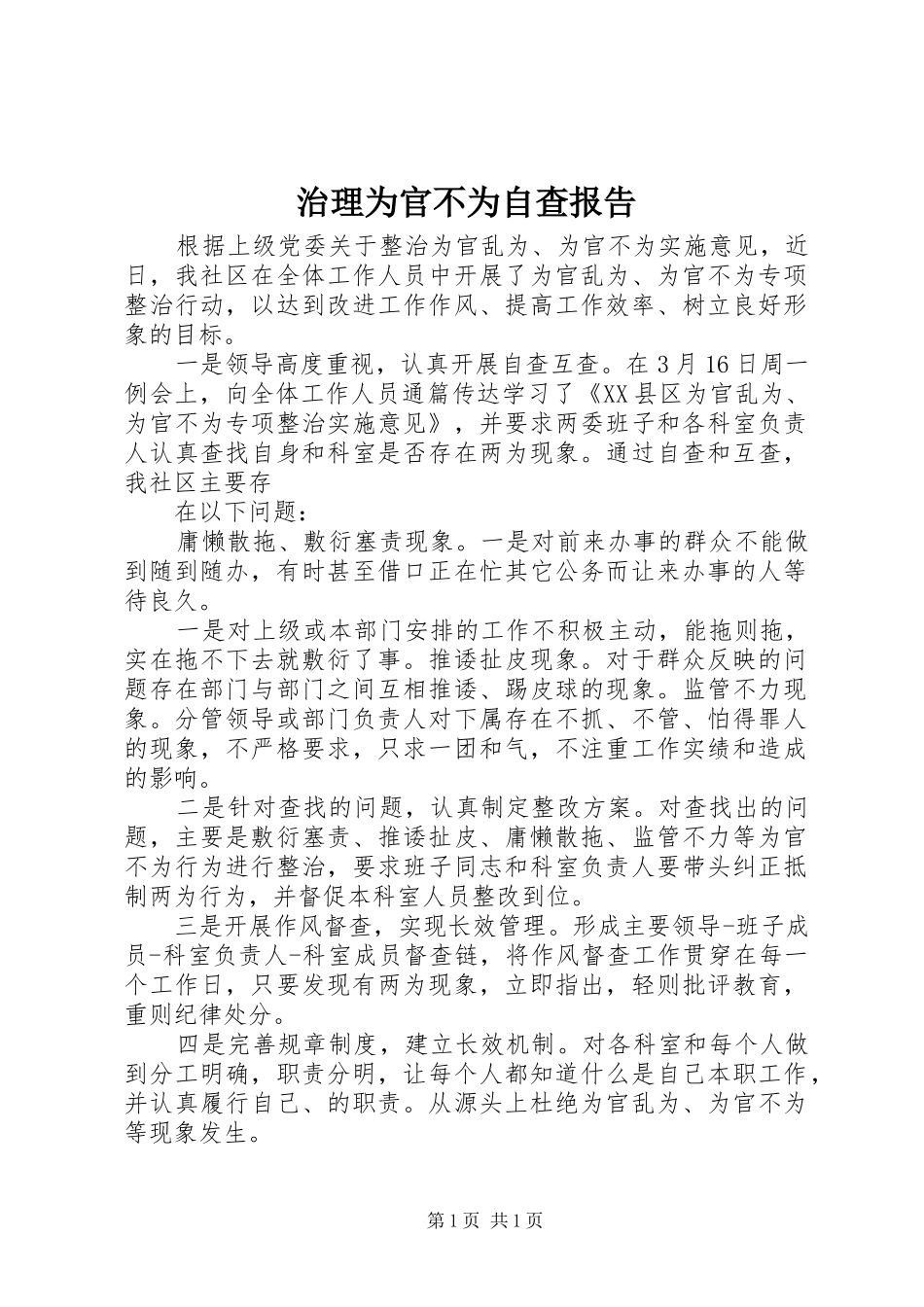 治理为官不为自查报告

根据上级党委关于整治为官乱为、为官不为实施意见，近日，我社区在全体工作人员中开展了为官乱为、为官不为专项整治行动，以达到改进工作作风、提高工作效率、树立良好形象的目标。

一是领导高度重视，认真开展自查互查。在3月16日周一例会上，向全体工作人员通篇传达学习了《XX县区为官乱为、为官不为专项整治实施意见》，并要求两委班子和各科室负责人认真查找自身和科室是否存在两为现象。通过自查和互查，我社区主要存

在以下问题：

庸懒散拖、敷衍塞责现象。一是对前来办事的群众不能做到随到随办，有时甚至借口正在忙其它公务而让来办事的人等待良久。

一是对上级或本部门安排的工作不积极主动，能拖则拖，实在拖不下去就敷衍了事。推诿扯皮现象。对于群众反映的问题存在部门与部门之间互相推诿、踢皮球的现象。监管不力现象。分管领导或部门负责人对下属存在不抓、不管、怕得罪人的现象，不严格要求，只求一团和气，不注重工作实绩和造成的影响。

二是针对查找的问题，认真制定整改方案。对查找出的问题，主要是敷衍塞责、推诿扯皮、庸懒散拖、监管不力等为官不为行为进行整治，要求班子同志和科室负责人要带头纠正抵制两为行为，并督促本科室人员整改到位。

三是开展作风督查，实现长效管理。形成主要领导-班子成员-科室负责人-科室成员督查链，将作风督查工作贯穿在每一个工作日，只要发现有两为现象，立即指出，轻则批评教育，重则纪律处分。

四是完善规章制度，建立长效机制。对各科室和每个人做到分工明确，职责分明，让每个人都知道什么是自己本职工作，并认真履行自己、的职责。从源头上杜绝为官乱为、为官不为等现象发生。

第1页 共1页